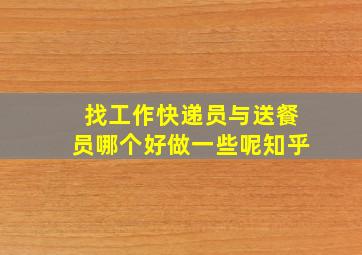 找工作快递员与送餐员哪个好做一些呢知乎